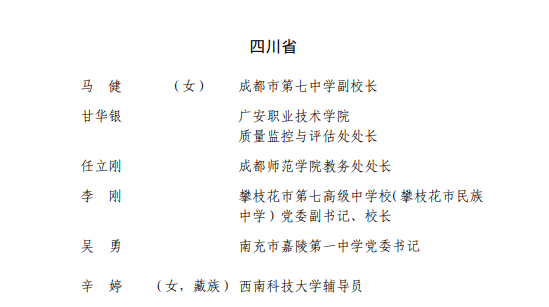 四川省

马　健　　（女）　成都市第七中学副校长

甘华银　　　　　　广安职业技术学院质量监控与评估处处长

任立刚　　　　　　成都师范学院教务处处长

李　刚　　　　　　攀枝花市第七高级中学校(攀枝花市民族中学）党委副书记、校长

吴　勇　　　　　　南充市嘉陵第一中学党委书记

辛　婷　（女，藏族）西南科技大学辅导员